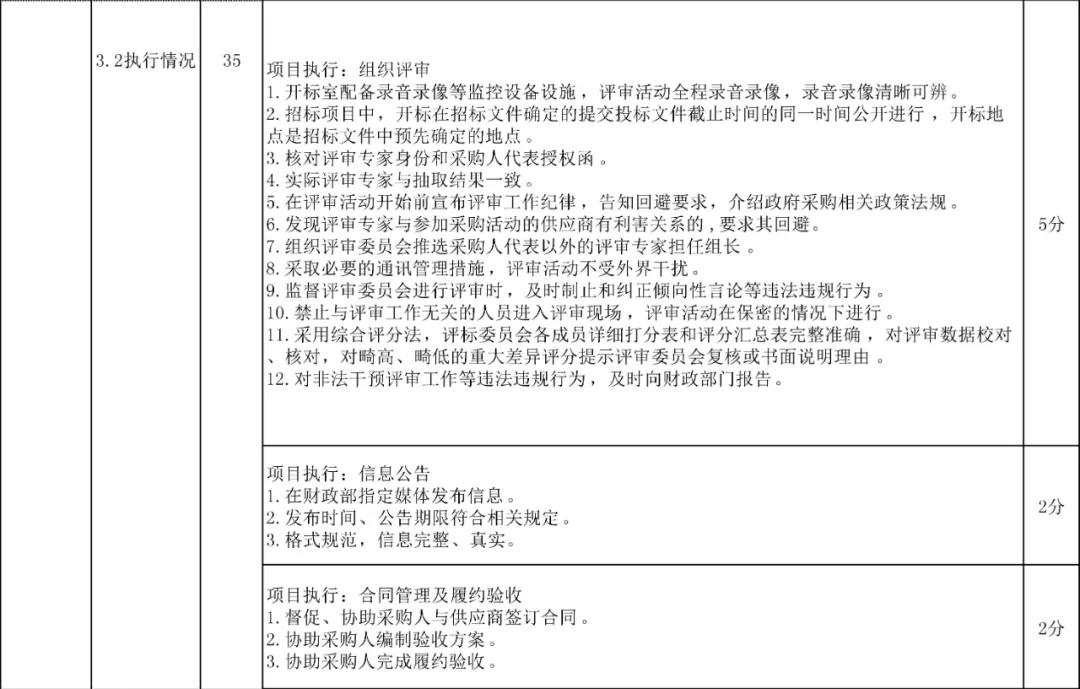 | | 3.2执行情况 | 35 | 项目执行：组织评审<br>1.开标室配备录音录像等监控设备设施，评审活动全程录音录像，录音录像清晰可辨。<br>2.招标项目中，开标在招标文件确定的提交投标文件截止时间的同一时间公开进行，开标地点是招标文件中预先确定的地点。<br>3.核对评审专家身份和采购人代表授权函。<br>4.实际评审专家与抽取结果一致。<br>5.在评审活动开始前宣布评审工作纪律，告知回避要求，介绍政府采购相关政策法规。<br>6.发现评审专家与参加采购活动的供应商有利害关系的，要求其回避。<br>7.组织评审委员会推选采购人代表以外的评审专家担任组长。<br>8.采取必要的通讯管理措施，评审活动不受外界干扰。<br>9.监督评审委员会进行评审时，及时制止和纠正倾向性言论等违法违规行为。<br>10.禁止与评审工作无关的人员进入评审现场，评审活动在保密的情况下进行。<br>11.采用综合评分法，评标委员会各成员详细打分表和评分汇总表完整准确，对评审数据校对、核对，对畸高、畸低的重大差异评分提示评审委员会复核或书面说明理由。<br>12.对非法干预评审工作等违法违规行为，及时向财政部门报告。 | 5分 |
|---|---|---|---|---|
| | | | 项目执行：信息公告<br>1.在财政部指定媒体发布信息。<br>2.发布时间、公告期限符合相关规定。<br>3.格式规范，信息完整、真实。 | 2分 |
| | | | 项目执行：合同管理及履约验收<br>1.督促、协助采购人与供应商签订合同。<br>2.协助采购人编制验收方案。<br>3.协助采购人完成履约验收。 | 2分 |